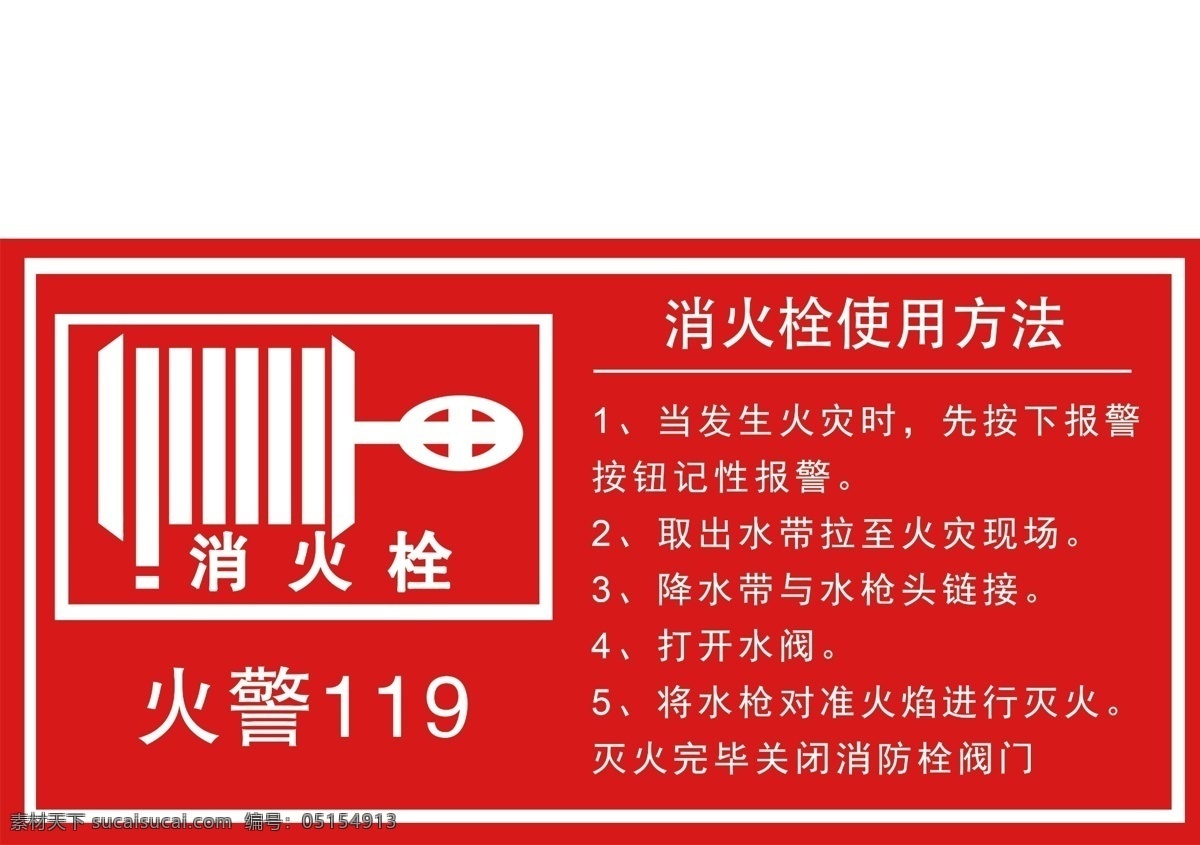 消火栓

火警119

消火栓使用方法

1、当发生火灾时，先按下报警按钮记性报警。

2、取出水带拉至火灾现场。

3、降水带与水枪头链接。

4、打开水阀。

5、将水枪对准火焰进行灭火。灭火完毕关闭消防栓阀门

素材天下 sucaisucai.com 编号：05154913